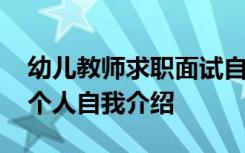 幼儿教师求职面试自
个人自我介绍